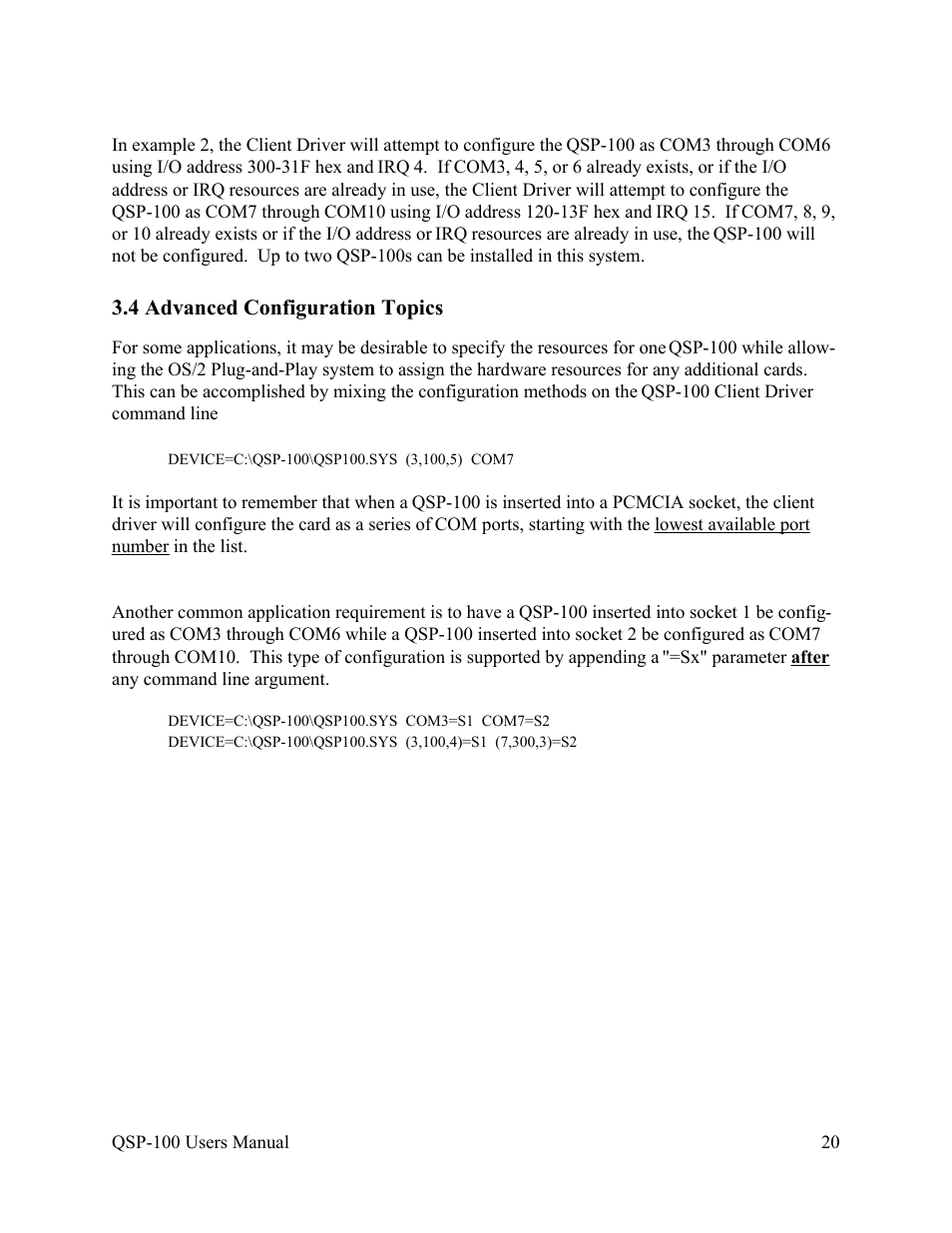 In example 2, the Client Driver will attempt to configure the QSP-100 as COM3 through COM6 using I/O address 300-31F hex and IRQ 4. If COM3, 4, 5, or 6 already exists, or if the I/O address or IRQ resources are already in use, the Client Driver will attempt to configure the QSP-100 as COM7 through COM10 using I/O address 120-13F hex and IRQ 15. If COM7, 8, 9, or 10 already exists or if the I/O address or IRQ resources are already in use, the QSP-100 will not be configured. Up to two QSP-100s can be installed in this system.

3.4 Advanced Configuration Topics

For some applications, it may be desirable to specify the resources for one QSP-100 while allowing the OS/2 Plug-and-Play system to assign the hardware resources for any additional cards. This can be accomplished by mixing the configuration methods on the QSP-100 Client Driver command line

DEVICE=C:\QSP-100\QSP100.SYS (3,100,5) COM7

It is important to remember that when a QSP-100 is inserted into a PCMCIA socket, the client driver will configure the card as a series of COM ports, starting with the lowest available port number in the list.

Another common application requirement is to have a QSP-100 inserted into socket 1 be configured as COM3 through COM6 while a QSP-100 inserted into socket 2 be configured as COM7 through COM10. This type of configuration is supported by appending a "=Sx" parameter after any command line argument.

DEVICE=C:\QSP-100\QSP100.SYS COM3=S1 COM7=S2
DEVICE=C:\QSP-100\QSP100.SYS (3,100,4)=S1 (7,300,3)=S2

QSP-100 Users Manual 20